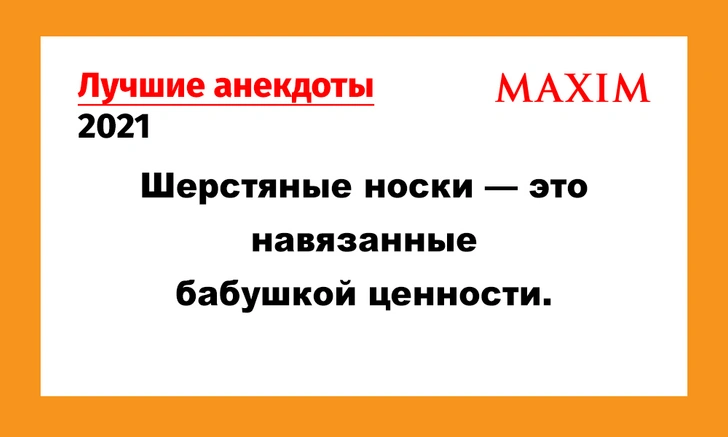 Лучшие анекдоты
2021

MAXIM

Шерстяные носки — это навязанные бабушкой ценности.